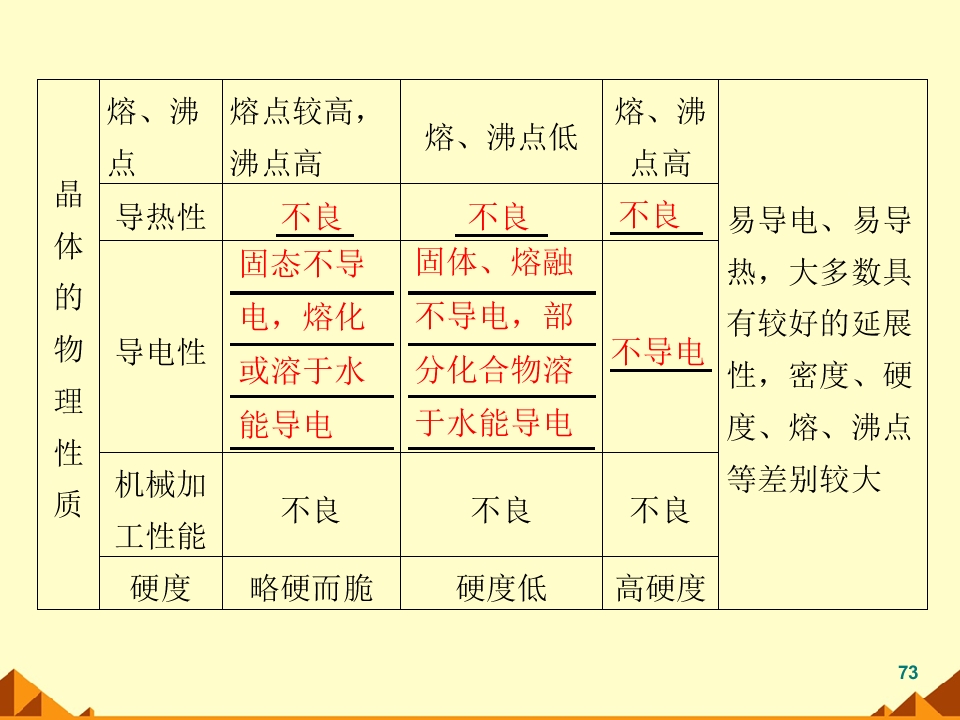 | 晶体的物理性质 | 熔、沸点 | 熔点较高，沸点高 | 熔、沸点低 | 熔、沸点高 | 易导电、易导热，大多数具有较好的延展性，密度、硬度、熔、沸点等差别较大 |
|---|---|---|---|---|---|
| | 导热性 | 不良 | 不良 | 不良 | |
| | 导电性 | 固态不导电，熔化或溶于水能导电 | 固体、熔融不导电，部分化合物溶于水能导电 | 不导电 | |
| | 机械加工性能 | 不良 | 不良 | 不良 | |
| | 硬度 | 略硬而脆 | 硬度低 | 高硬度 | |

73